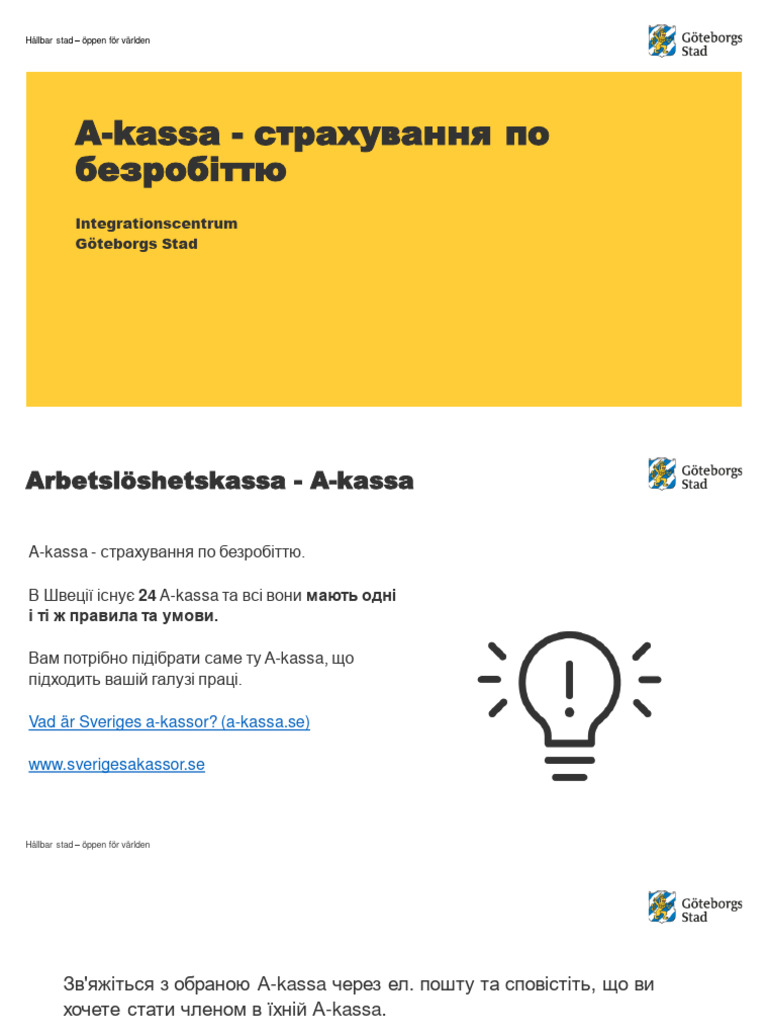 Hållbar stad – öppen för världen

Göteborgs Stad

A-kassa - страхування по безробіттю

Integrationscentrum
Göteborgs Stad

Arbetslöshetskassa - A-kassa

Göteborgs Stad

A-kassa - страхування по безробіттю.

В Швеції існує 24 A-kassa та всі вони мають одні і ті ж правила та умови.

Вам потрібно підібрати саме ту A-kassa, що підходить вашій галузі праці.

Vad är Sveriges a-kassor? (a-kassa.se)

www.sverigesakassor.se

Hållbar stad – öppen för världen

Göteborgs Stad

Зв'яжіться з обраною A-kassa через ел. пошту та сповістіть, що ви хочете стати членом в їхній A-kassa.